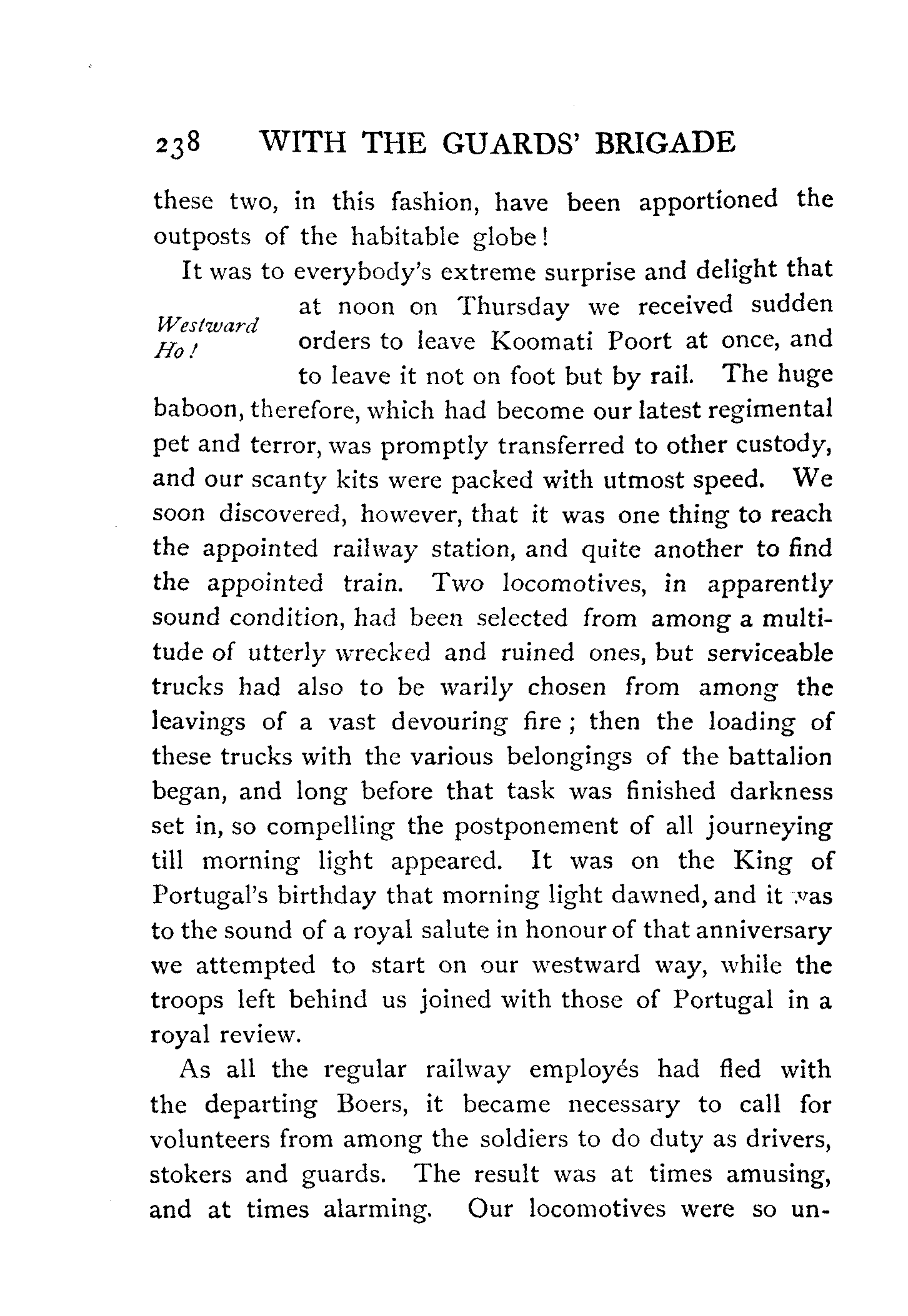 238 WITH THE GUARDS' BRIGADE

these two, in this fashion, have been apportioned the outposts of the habitable globe!

Westward Ho!

It was to everybody's extreme surprise and delight that at noon on Thursday we received sudden orders to leave Koomati Poort at once, and to leave it not on foot but by rail. The huge baboon, therefore, which had become our latest regimental pet and terror, was promptly transferred to other custody, and our scanty kits were packed with utmost speed. We soon discovered, however, that it was one thing to reach the appointed railway station, and quite another to find the appointed train. Two locomotives, in apparently sound condition, had been selected from among a multitude of utterly wrecked and ruined ones, but serviceable trucks had also to be warily chosen from among the leavings of a vast devouring fire; then the loading of these trucks with the various belongings of the battalion began, and long before that task was finished darkness set in, so compelling the postponement of all journeying till morning light appeared. It was on the King of Portugal's birthday that morning light dawned, and it was to the sound of a royal salute in honour of that anniversary we attempted to start on our westward way, while the troops left behind us joined with those of Portugal in a royal review.

As all the regular railway employés had fled with the departing Boers, it became necessary to call for volunteers from among the soldiers to do duty as drivers, stokers and guards. The result was at times amusing, and at times alarming. Our locomotives were so un-